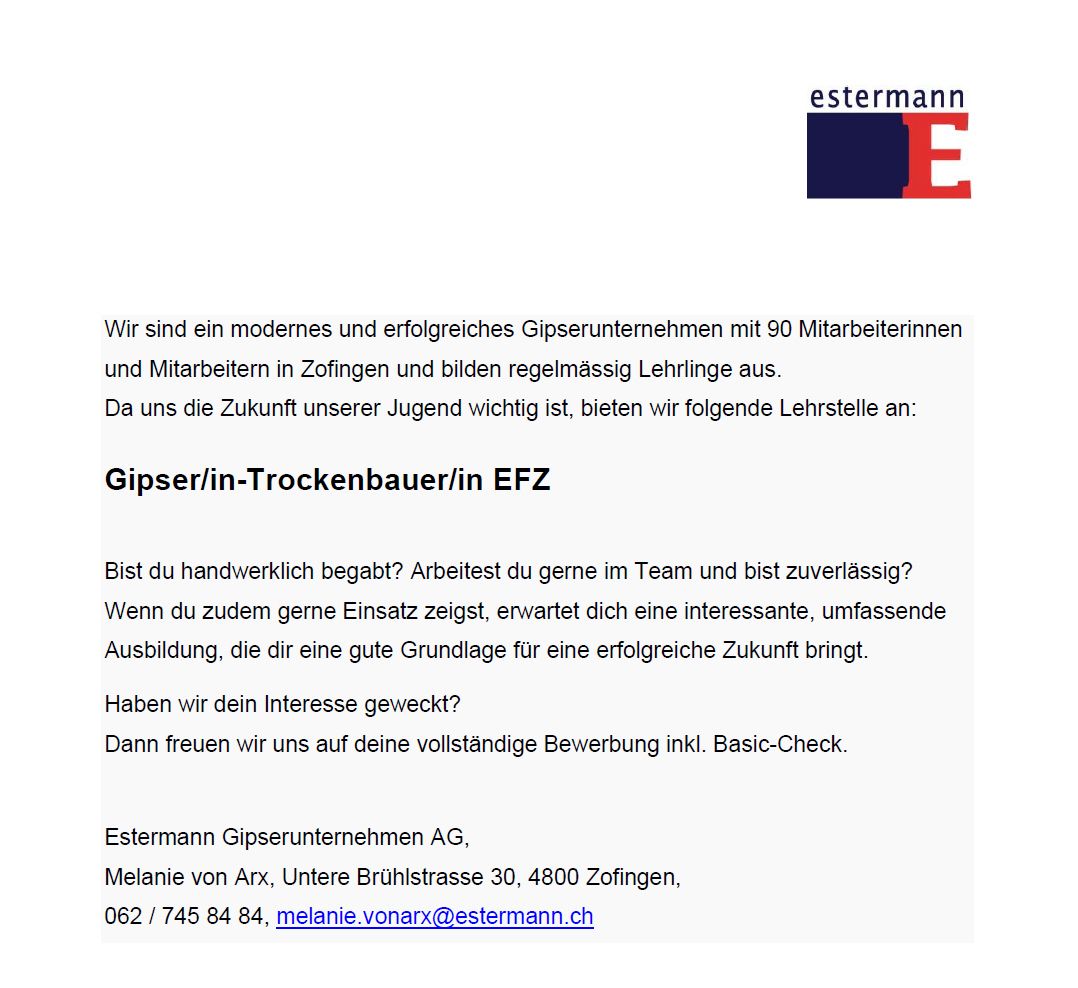 estermann
E

Wir sind ein modernes und erfolgreiches Gipserunternehmen mit 90 Mitarbeiterinnen und Mitarbeitern in Zofingen und bilden regelmässig Lehrlinge aus.
Da uns die Zukunft unserer Jugend wichtig ist, bieten wir folgende Lehrstelle an:

Gipser/in-Trockenbauer/in EFZ

Bist du handwerklich begabt? Arbeitest du gerne im Team und bist zuverlässig? Wenn du zudem gerne Einsatz zeigst, erwartet dich eine interessante, umfassende Ausbildung, die dir eine gute Grundlage für eine erfolgreiche Zukunft bringt.

Haben wir dein Interesse geweckt?
Dann freuen wir uns auf deine vollständige Bewerbung inkl. Basic-Check.

Estermann Gipserunternehmen AG,
Melanie von Arx, Untere Brühlstrasse 30, 4800 Zofingen,
062 / 745 84 84, melanie.vonarx@estermann.ch